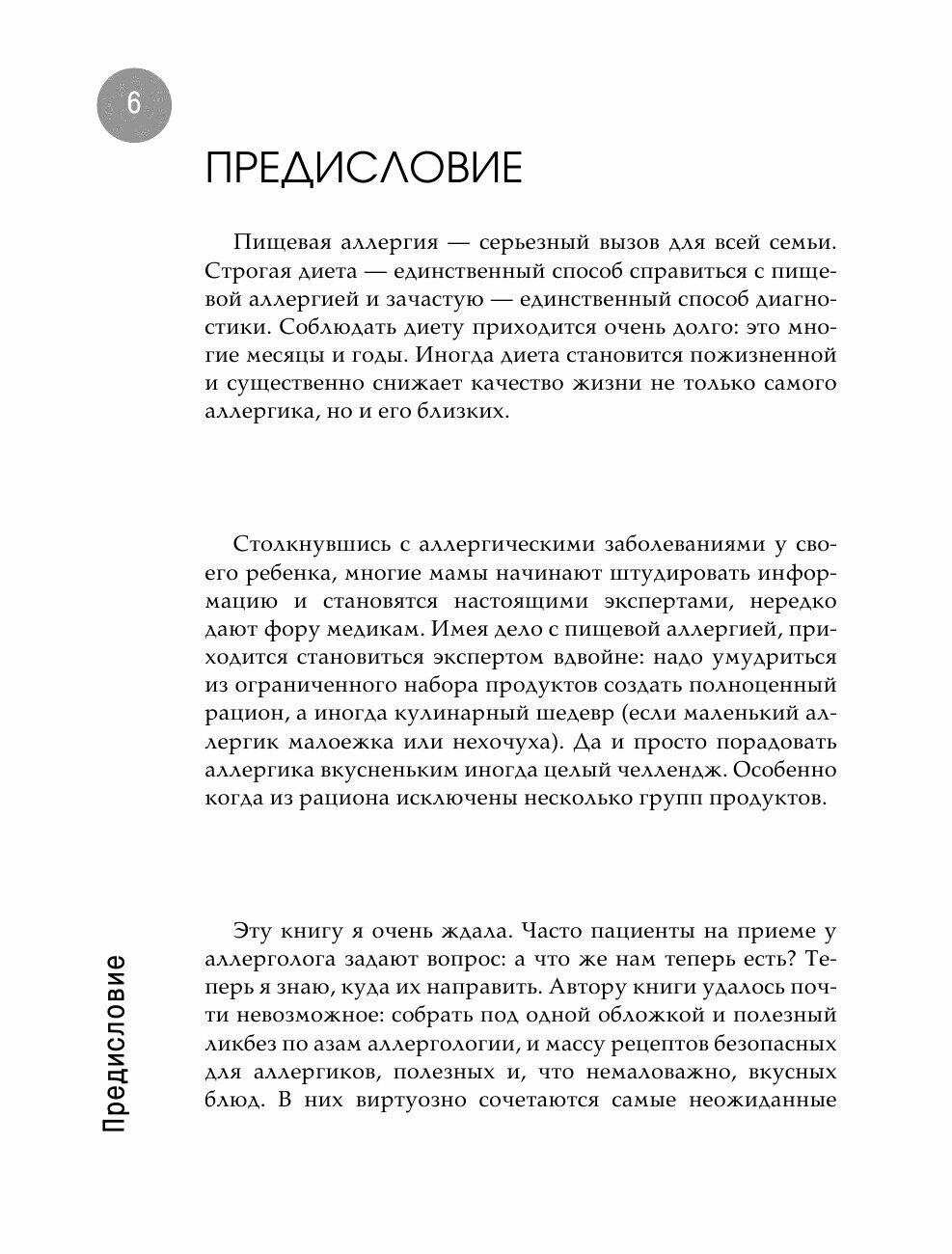 6

ПРЕДИСЛОВИЕ

Пищевая аллергия — серьезный вызов для всей семьи. Строгая диета — единственный способ справиться с пищевой аллергией и зачастую — единственный способ диагностики. Соблюдать диету приходится очень долго: это многие месяцы и годы. Иногда диета становится пожизненной и существенно снижает качество жизни не только самого аллергика, но и его близких.

Столкнувшись с аллергическими заболеваниями у своего ребенка, многие мамы начинают штудировать информацию и становятся настоящими экспертами, нередко дают фору медикам. Имея дело с пищевой аллергией, приходится становиться экспертом вдвойне: надо умудриться из ограниченного набора продуктов создать полноценный рацион, а иногда кулинарный шедевр (если маленький аллергик малоежка или нехочуха). Да и просто порадовать аллергика вкусненьким иногда целый челлендж. Особенно когда из рациона исключены несколько групп продуктов.

Эту книгу я очень ждала. Часто пациенты на приеме у аллерголога задают вопрос: а что же нам теперь есть? Теперь я знаю, куда их направить. Автору книги удалось почти невозможное: собрать под одной обложкой и полезный ликбез по азам аллергологии, и массу рецептов безопасных для аллергиков, полезных и, что немаловажно, вкусных блюд. В них виртуозно сочетаются самые неожиданные

Предисловие